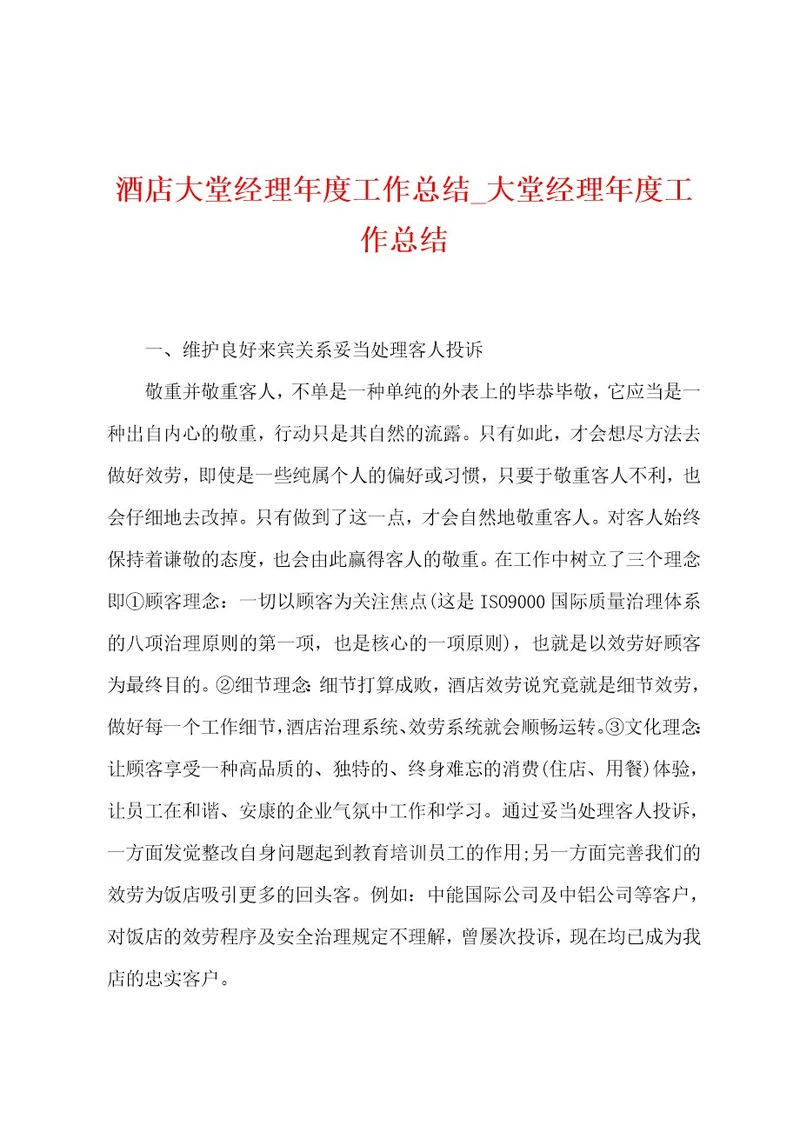 酒店大堂经理年度工作总结_大堂经理年度工作总结

一、维护良好来宾关系妥当处理客人投诉

敬重并敬重客人，不单是一种单纯的外表上的毕恭毕敬，它应当是一种出自内心的敬重，行动只是其自然的流露。只有如此，才会想尽方法去做好效劳，即使是一些纯属个人的偏好或习惯，只要于敬重客人不利，也会仔细地去改掉。只有做到了这一点，才会自然地敬重客人。对客人始终保持着谦敬的态度，也会由此赢得客人的敬重。在工作中树立了三个理念即①顾客理念：一切以顾客为关注焦点(这是ISO9000国际质量治理体系的八项治理原则的第一项，也是核心的一项原则)，也就是以效劳好顾客为最终目的。②细节理念：细节打算成败，酒店效劳说究竟就是细节效劳，做好每一个工作细节，酒店治理系统、效劳系统就会顺畅运转。③文化理念：让顾客享受一种高品质的、独特的、终身难忘的消费(住店、用餐)体验，让员工在和谐、安康的企业气氛中工作和学习。通过妥当处理客人投诉，一方面发觉整改自身问题起到教育培训员工的作用;另一方面完善我们的效劳为饭店吸引更多的回头客。例如：中能国际公司及中铝公司等客户，对饭店的效劳程序及安全治理规定不理解，曾屡次投诉，现在均已成为我店的忠实客户。